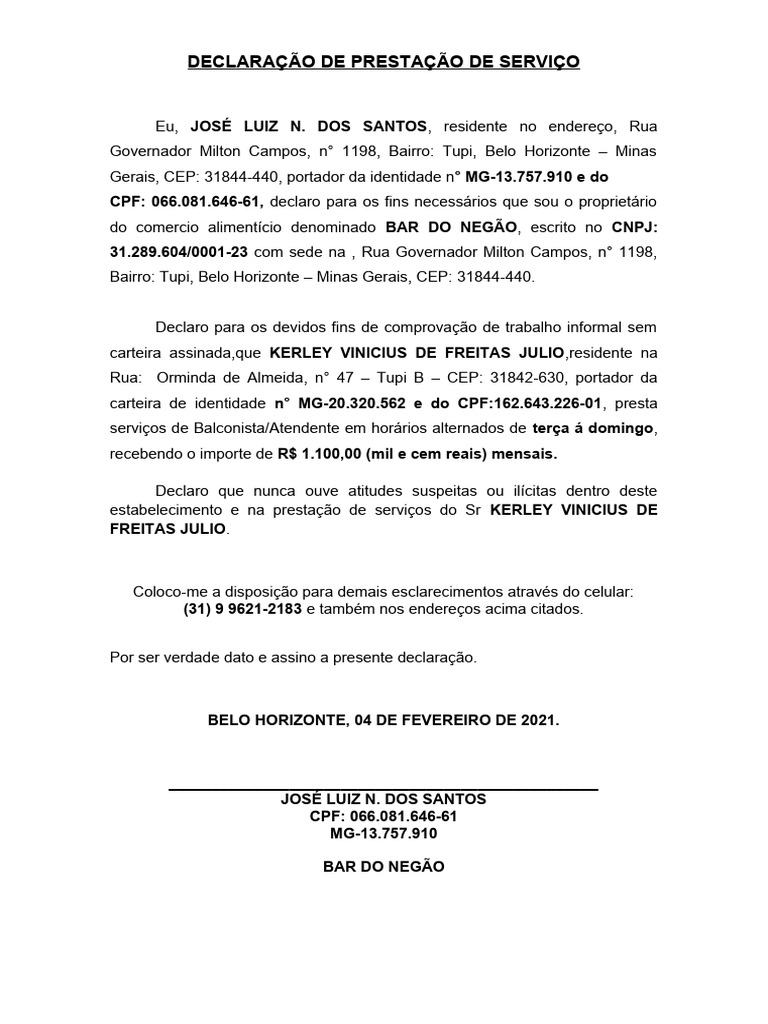 DECLARAÇÃO DE PRESTAÇÃO DE SERVIÇO

Eu, JOSÉ LUIZ N. DOS SANTOS, residente no endereço, Rua Governador Milton Campos, n° 1198, Bairro: Tupi, Belo Horizonte – Minas Gerais, CEP: 31844-440, portador da identidade n° MG-13.757.910 e do CPF: 066.081.646-61, declaro para os fins necessários que sou o proprietário do comercio alimentício denominado BAR DO NEGÃO, escrito no CNPJ: 31.289.604/0001-23 com sede na , Rua Governador Milton Campos, n° 1198, Bairro: Tupi, Belo Horizonte – Minas Gerais, CEP: 31844-440.

Declaro para os devidos fins de comprovação de trabalho informal sem carteira assinada,que KERLEY VINICIUS DE FREITAS JULIO,residente na Rua: Orminda de Almeida, n° 47 – Tupi B – CEP: 31842-630, portador da carteira de identidade n° MG-20.320.562 e do CPF:162.643.226-01, presta serviços de Balconista/Atendente em horários alternados de terça á domingo, recebendo o importe de R$ 1.100,00 (mil e cem reais) mensais.

Declaro que nunca ouve atitudes suspeitas ou ilícitas dentro deste estabelecimento e na prestação de serviços do Sr KERLEY VINICIUS DE FREITAS JULIO.

Coloco-me a disposição para demais esclarecimentos através do celular: (31) 9 9621-2183 e também nos endereços acima citados.

Por ser verdade dato e assino a presente declaração.

BELO HORIZONTE, 04 DE FEVEREIRO DE 2021.

JOSÉ LUIZ N. DOS SANTOS
CPF: 066.081.646-61
MG-13.757.910

BAR DO NEGÃO